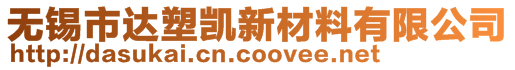 无锡市达塑凯新材料有限公司
http://dasukai.cn.coovee.net